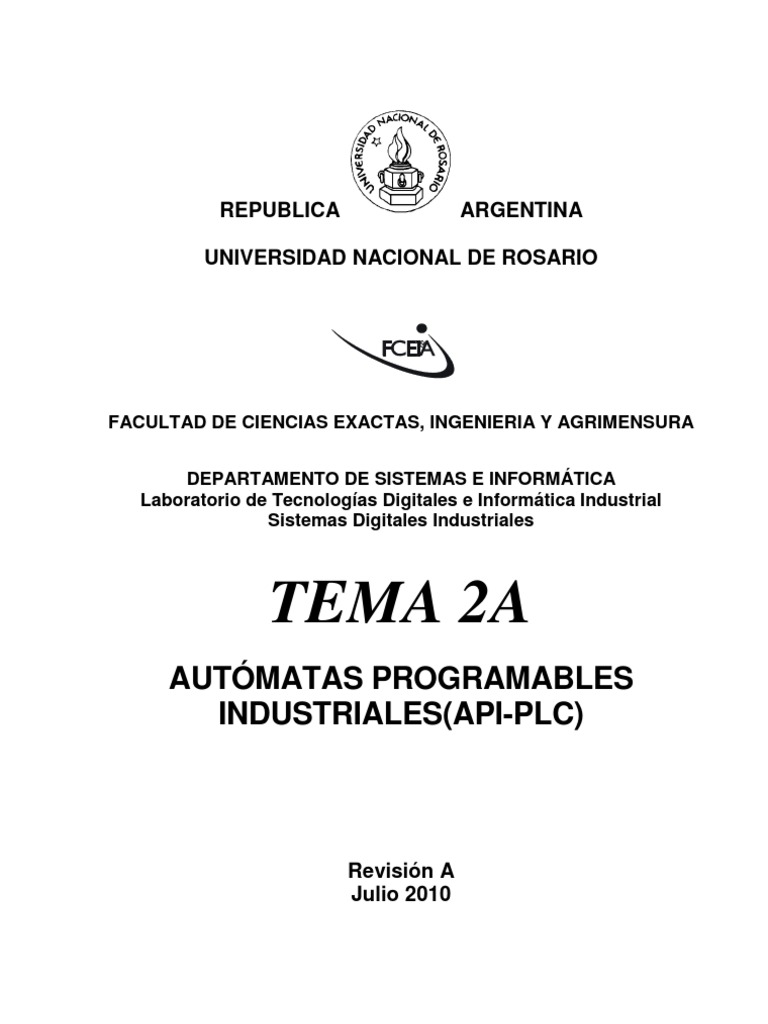 UNIVERSIDAD NACIONAL DE ROSARIO

REPUBLICA ARGENTINA

UNIVERSIDAD NACIONAL DE ROSARIO

FCEIA

FACULTAD DE CIENCIAS EXACTAS, INGENIERIA Y AGRIMENSURA

DEPARTAMENTO DE SISTEMAS E INFORMÁTICA
Laboratorio de Tecnologías Digitales e Informática Industrial
Sistemas Digitales Industriales

TEMA 2A

AUTÓMATAS PROGRAMABLES INDUSTRIALES(API-PLC)

Revisión A
Julio 2010